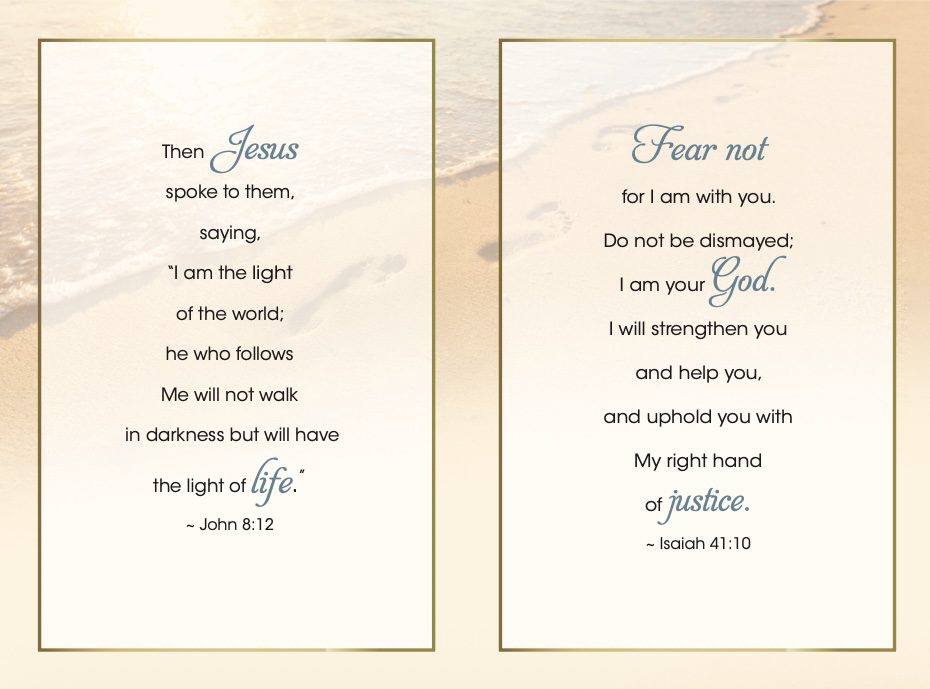 Then Jesus spoke to them, saying, "I am the light of the world; he who follows Me will not walk in darkness but will have the light of life."

~ John 8:12

Fear not for I am with you. Do not be dismayed; I am your God. I will strengthen you and help you, and uphold you with My right hand of justice.

~ Isaiah 41:10